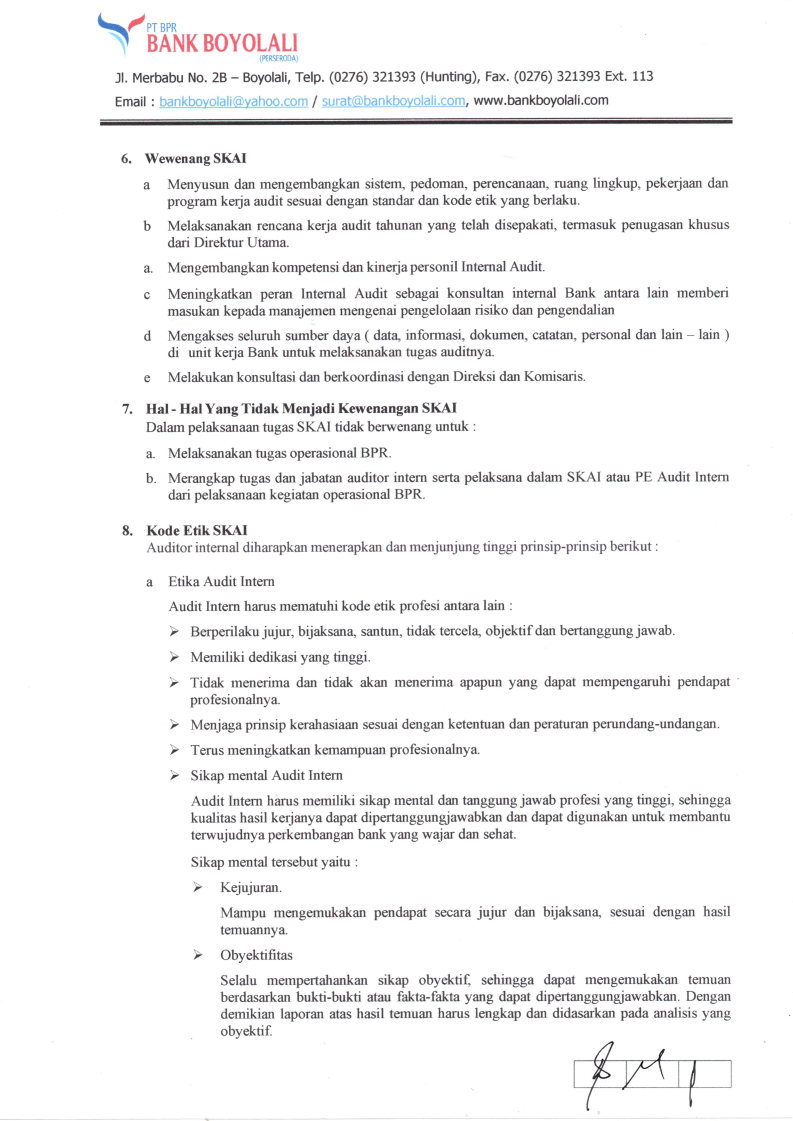 PT BPR
BANK BOYOLALI
(PERSERODA)

Jl. Merbabu No. 2B – Boyolali, Telp. (0276) 321393 (Hunting), Fax. (0276) 321393 Ext. 113
Email : bankboyolali@yahoo.com / surat@bankboyolali.com, www.bankboyolali.com

6. Wewenang SKAI

a Menyusun dan mengembangkan sistem, pedoman, perencanaan, ruang lingkup, pekerjaan dan program kerja audit sesuai dengan standar dan kode etik yang berlaku.

b Melaksanakan rencana kerja audit tahunan yang telah disepakati, termasuk penugasan khusus dari Direktur Utama.

a. Mengembangkan kompetensi dan kinerja personil Internal Audit.

c Meningkatkan peran Internal Audit sebagai konsultan internal Bank antara lain memberi masukan kepada manajemen mengenai pengelolaan risiko dan pengendalian

d Mengakses seluruh sumber daya ( data, informasi, dokumen, catatan, personal dan lain – lain ) di unit kerja Bank untuk melaksanakan tugas auditnya.

e Melakukan konsultasi dan berkoordinasi dengan Direksi dan Komisaris.

7. Hal - Hal Yang Tidak Menjadi Kewenangan SKAI
Dalam pelaksanaan tugas SKAI tidak berwenang untuk :

a. Melaksanakan tugas operasional BPR.

b. Merangkap tugas dan jabatan auditor intern serta pelaksana dalam SKAI atau PE Audit Intern dari pelaksanaan kegiatan operasional BPR.

8. Kode Etik SKAI
Auditor internal diharapkan menerapkan dan menjunjung tinggi prinsip-prinsip berikut :

a Etika Audit Intern

Audit Intern harus mematuhi kode etik profesi antara lain :

➢ Berperilaku jujur, bijaksana, santun, tidak tercela, objektif dan bertanggung jawab.

➢ Memiliki dedikasi yang tinggi.

➢ Tidak menerima dan tidak akan menerima apapun yang dapat mempengaruhi pendapat profesionalnya.

➢ Menjaga prinsip kerahasiaan sesuai dengan ketentuan dan peraturan perundang-undangan.

➢ Terus meningkatkan kemampuan profesionalnya.

➢ Sikap mental Audit Intern

Audit Intern harus memiliki sikap mental dan tanggung jawab profesi yang tinggi, sehingga kualitas hasil kerjanya dapat dipertanggungjawabkan dan dapat digunakan untuk membantu terwujudnya perkembangan bank yang wajar dan sehat.

Sikap mental tersebut yaitu :

➢ Kejujuran.

Mampu mengemukakan pendapat secara jujur dan bijaksana, sesuai dengan hasil temuannya.

➢ Obyektifitas

Selalu mempertahankan sikap obyektif, sehingga dapat mengemukakan temuan berdasarkan bukti-bukti atau fakta-fakta yang dapat dipertanggungjawabkan. Dengan demikian laporan atas hasil temuan harus lengkap dan didasarkan pada analisis yang obyektif.